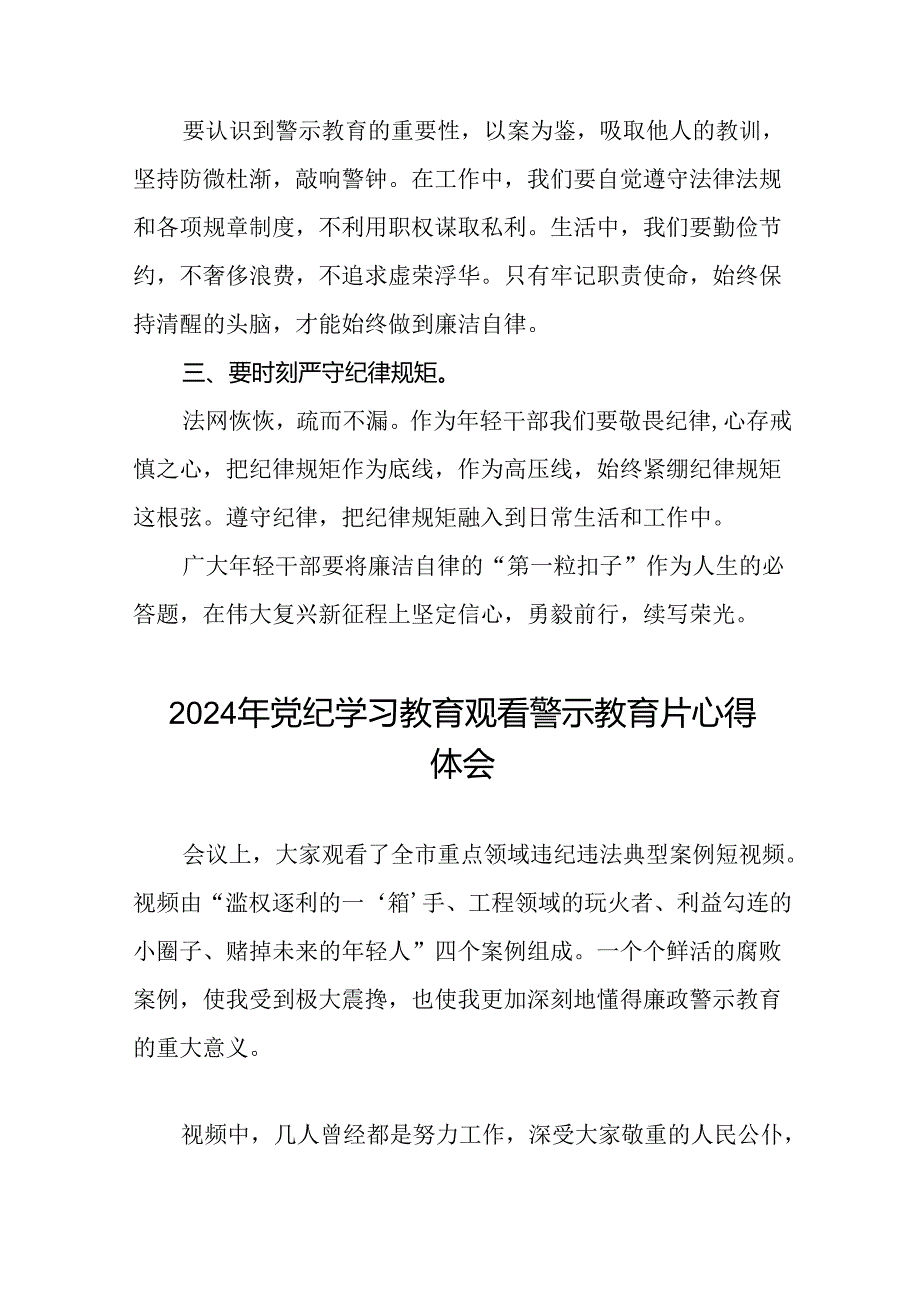 要认识到警示教育的重要性，以案为鉴，吸取他人的教训，坚持防微杜渐，敲响警钟。在工作中，我们要自觉遵守法律法规和各项规章制度，不利用职权谋取私利。生活中，我们要勤俭节约，不奢侈浪费，不追求虚荣浮华。只有牢记职责使命，始终保持清醒的头脑，才能始终做到廉洁自律。

三、要时刻严守纪律规矩。

法网恢恢，疏而不漏。作为年轻干部我们要敬畏纪律，心存戒慎之心，把纪律规矩作为底线，作为高压线，始终紧绷纪律规矩这根弦。遵守纪律，把纪律规矩融入到日常生活和工作中。

广大年轻干部要将廉洁自律的“第一粒扣子”作为人生的必答题，在伟大复兴新征程上坚定信心，勇毅前行，续写荣光。

2024年党纪学习教育观看警示教育片心得体会

会议上，大家观看了全市重点领域违纪违法典型案例短视频。视频由“滥权逐利的一‘箱’手、工程领域的玩火者、利益勾连的小圈子、赌掉未来的年轻人”四个案例组成。一个个鲜活的腐败案例，使我受到极大震搀，也使我更加深刻地懂得廉政警示教育的重大意义。

视频中，几人曾经都是努力工作，深受大家敬重的人民公仆，